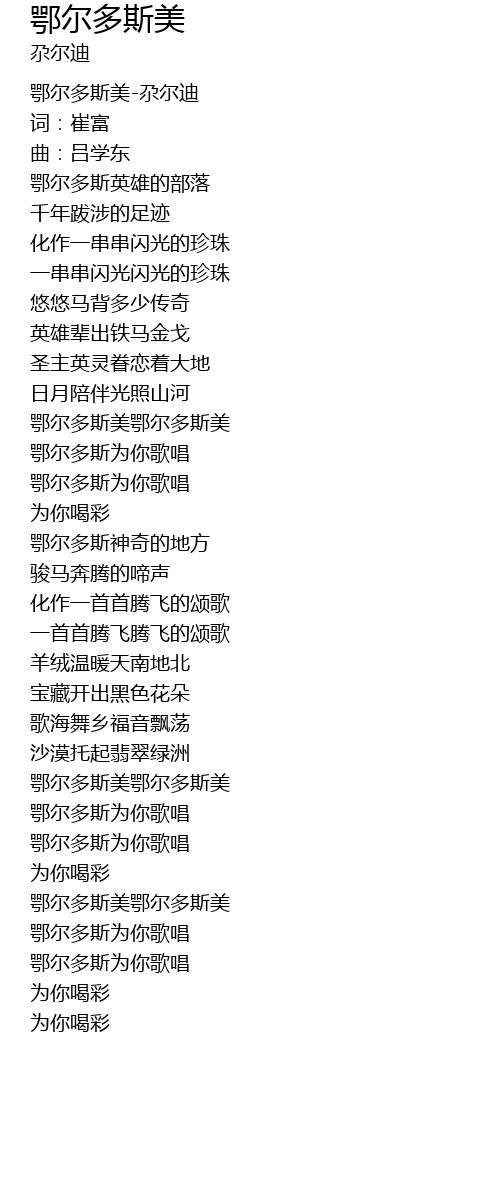 鄂尔多斯美
尕尔迪

鄂尔多斯美-尕尔迪
词：崔富
曲：吕学东
鄂尔多斯英雄的部落
千年跋涉的足迹
化作一串串闪光的珍珠
一串串闪光闪光的珍珠
悠悠马背多少传奇
英雄辈出铁马金戈
圣主英灵眷恋着大地
日月陪伴光照山河
鄂尔多斯美鄂尔多斯美
鄂尔多斯为你歌唱
鄂尔多斯为你歌唱
为你喝彩
鄂尔多斯神奇的地方
骏马奔腾的啼声
化作一首首腾飞的颂歌
一首首腾飞腾飞的颂歌
羊绒温暖天南地北
宝藏开出黑色花朵
歌海舞乡福音飘荡
沙漠托起翡翠绿洲
鄂尔多斯美鄂尔多斯美
鄂尔多斯为你歌唱
鄂尔多斯为你歌唱
为你喝彩
鄂尔多斯美鄂尔多斯美
鄂尔多斯为你歌唱
鄂尔多斯为你歌唱
为你喝彩
为你喝彩